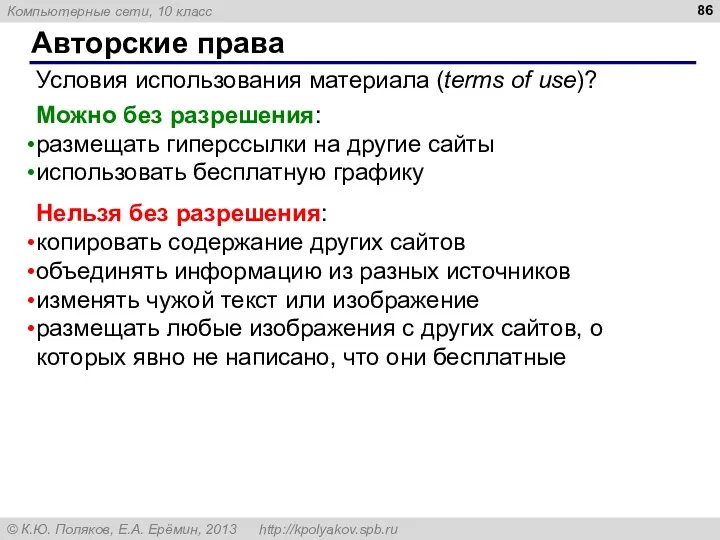 Компьютерные сети, 10 класс

86

Авторские права

Условия использования материала (terms of use)?

Можно без разрешения:
•размещать гиперссылки на другие сайты
•использовать бесплатную графику

Нельзя без разрешения:
•копировать содержание других сайтов
•объединять информацию из разных источников
•изменять чужой текст или изображение
•размещать любые изображения с других сайтов, о которых явно не написано, что они бесплатные

© К.Ю. Поляков, Е.А. Ерёмин, 2013 http://kpolyakov.spb.ru